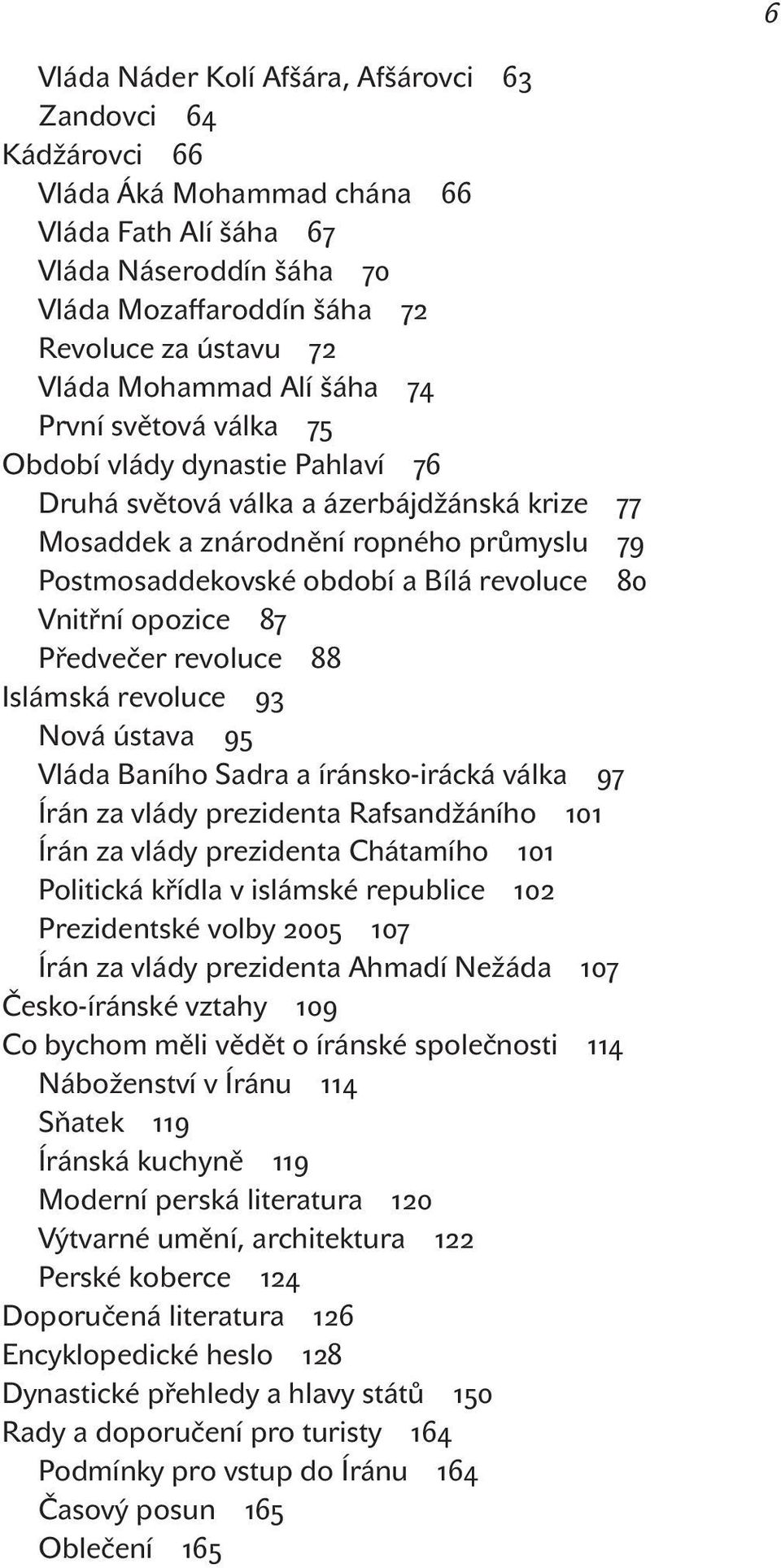 6

Vláda Náder Kolí Afšára, Afšárovci 63
Zandovci 64
Kádžárovci 66
Vláda Áká Mohammad chána 66
Vláda Fath Alí šáha 67
Vláda Náseroddín šáha 70
Vláda Mozaffaroddín šáha 72
Revoluce za ústavu 72
Vláda Mohammad Alí šáha 74
První světová válka 75
Období vlády dynastie Pahlaví 76
Druhá světová válka a ázerbájdžánská krize 77
Mosaddek a znárodnění ropného průmyslu 79
Postmosaddekovské období a Bílá revoluce 80
Vnitřní opozice 87
Předvečer revoluce 88
Islámská revoluce 93
Nová ústava 95
Vláda Baního Sadra a íránsko-irácká válka 97
Írán za vlády prezidenta Rafsandžáního 101
Írán za vlády prezidenta Chátamího 101
Politická křídla v islámské republice 102
Prezidentské volby 2005 107
Írán za vlády prezidenta Ahmadí Nežáda 107
Česko-íránské vztahy 109
Co bychom měli vědět o íránské společnosti 114
Náboženství v Íránu 114
Sňatek 119
Íránská kuchyně 119
Moderní perská literatura 120
Výtvarné umění, architektura 122
Perské koberce 124
Doporučená literatura 126
Encyklopedické heslo 128
Dynastické přehledy a hlavy států 150
Rady a doporučení pro turisty 164
Podmínky pro vstup do Íránu 164
Časový posun 165
Oblečení 165